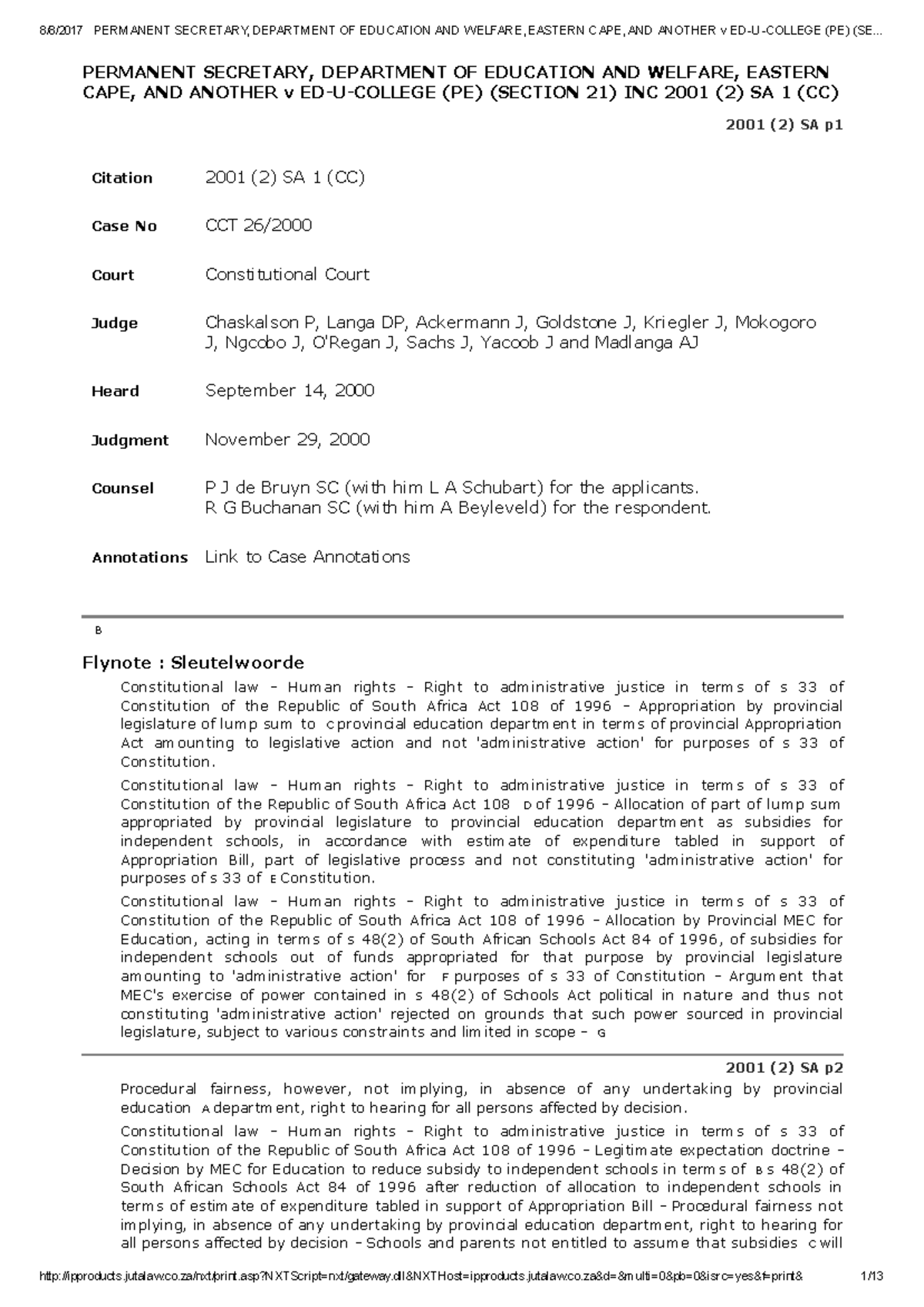 8/8/2017 PERMANENT SECRETARY, DEPARTMENT OF EDUCATION AND WELFARE, EASTERN CAPE, AND ANOTHER v ED-U-COLLEGE (PE) (SE...

PERMANENT SECRETARY, DEPARTMENT OF EDUCATION AND WELFARE, EASTERN CAPE, AND ANOTHER v ED-U-COLLEGE (PE) (SECTION 21) INC 2001 (2) SA 1 (CC)

2001 (2) SA p1

| | |
|---|---|
| Citation | 2001 (2) SA 1 (CC) |
| Case No | CCT 26/2000 |
| Court | Constitutional Court |
| Judge | Chaskalson P, Langa DP, Ackermann J, Goldstone J, Kriegler J, Mokogoro J, Ngcobo J, O'Regan J, Sachs J, Yacoob J and Madlanga AJ |
| Heard | September 14, 2000 |
| Judgment | November 29, 2000 |
| Counsel | P J de Bruyn SC (with him L A Schubart) for the applicants. R G Buchanan SC (with him A Beyleveld) for the respondent. |
| Annotations | Link to Case Annotations |

B

Flynote : Sleutelwoorde

Constitutional law - Human rights - Right to administrative justice in terms of s 33 of Constitution of the Republic of South Africa Act 108 of 1996 - Appropriation by provincial legislature of lump sum to C provincial education department in terms of provincial Appropriation Act amounting to legislative action and not 'administrative action' for purposes of s 33 of Constitution.

Constitutional law - Human rights - Right to administrative justice in terms of s 33 of Constitution of the Republic of South Africa Act 108 D of 1996 - Allocation of part of lump sum appropriated by provincial legislature to provincial education department as subsidies for independent schools, in accordance with estimate of expenditure tabled in support of Appropriation Bill, part of legislative process and not constituting 'administrative action' for purposes of s 33 of E Constitution.

Constitutional law - Human rights - Right to administrative justice in terms of s 33 of Constitution of the Republic of South Africa Act 108 of 1996 - Allocation by Provincial MEC for Education, acting in terms of s 48(2) of South African Schools Act 84 of 1996, of subsidies for independent schools out of funds appropriated for that purpose by provincial legislature amounting to 'administrative action' for F purposes of s 33 of Constitution - Argument that MEC's exercise of power contained in s 48(2) of Schools Act political in nature and thus not constituting 'administrative action' rejected on grounds that such power sourced in provincial legislature, subject to various constraints and limited in scope - G

2001 (2) SA p2

Procedural fairness, however, not implying, in absence of any undertaking by provincial education A department, right to hearing for all persons affected by decision.

Constitutional law - Human rights - Right to administrative justice in terms of s 33 of Constitution of the Republic of South Africa Act 108 of 1996 - Legitimate expectation doctrine - Decision by MEC for Education to reduce subsidy to independent schools in terms of B s 48(2) of South African Schools Act 84 of 1996 after reduction of allocation to independent schools in terms of estimate of expenditure tabled in support of Appropriation Bill - Procedural fairness not implying, in absence of any undertaking by provincial education department, right to hearing for all persons affected by decision - Schools and parents not entitled to assume that subsidies C will

http://ipproducts.jutalaw.co.za/nxt/print.asp?NXTScript=nxt/gateway.dll&NXTHost=ipproducts.jutalaw.co.za&d=&multi=0&pb=0&isrc=yes&f=print& 1/13